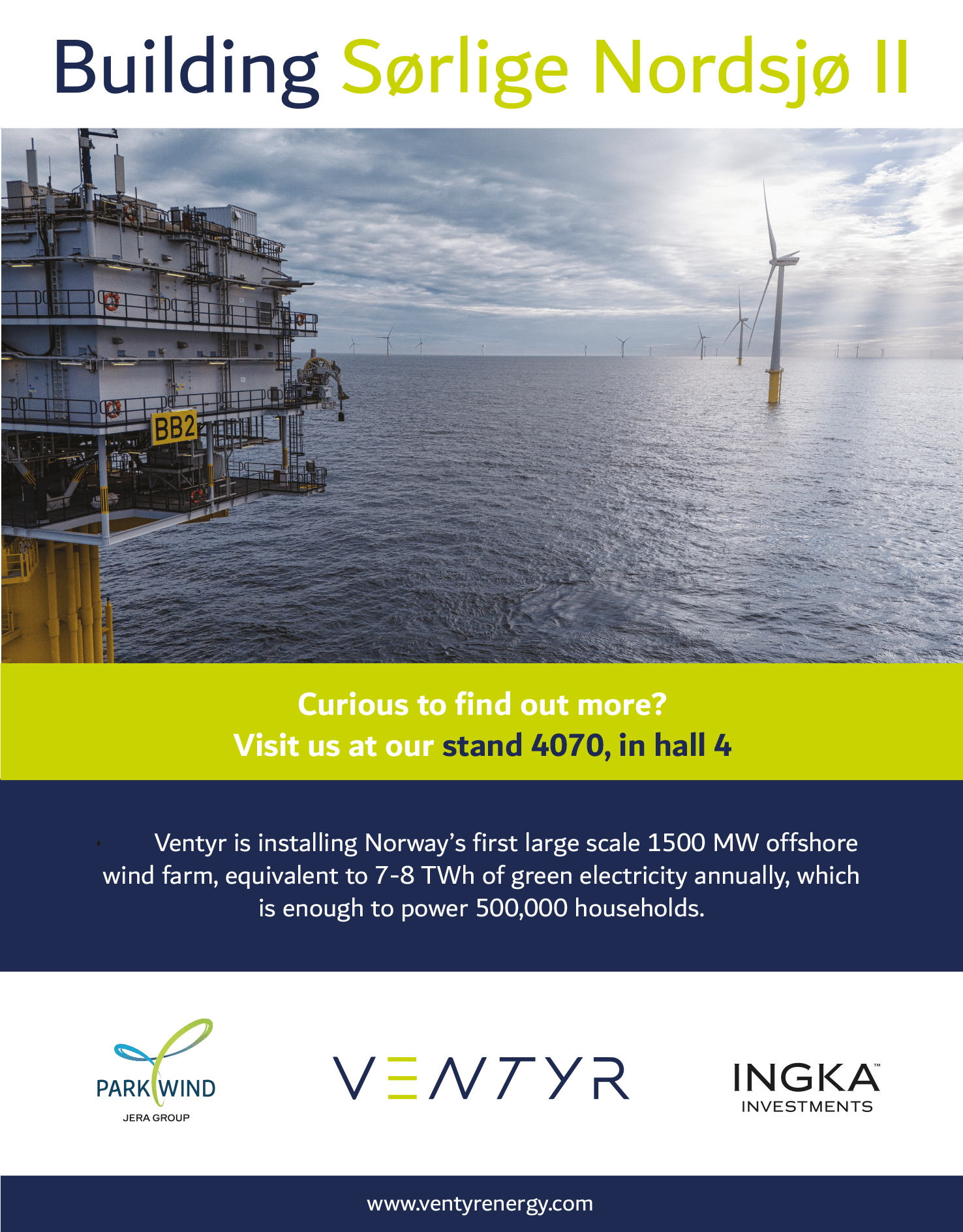 Building Sørlige Nordsjø II

BB2

Curious to find out more?
Visit us at our stand 4070, in hall 4

Ventyr is installing Norway's first large scale 1500 MW offshore wind farm, equivalent to 7-8 TWh of green electricity annually, which is enough to power 500,000 households.

PARK WIND
JERA GROUP

VENTYR

INGKA™
INVESTMENTS

www.ventyrenergy.com